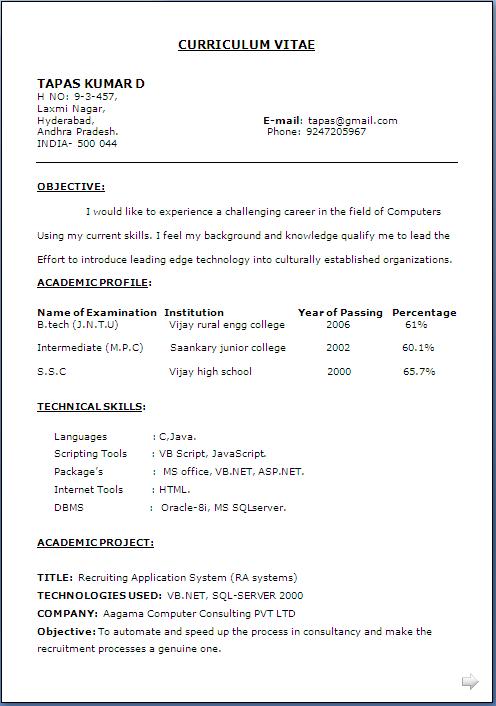 CURRICULUM VITAE

TAPAS KUMAR D
H NO: 9-3-457,
Laxmi Nagar,
Hyderabad,
Andhra Pradesh.
INDIA- 500 044

E-mail: tapas@gmail.com
Phone: 9247205967

OBJECTIVE:

I would like to experience a challenging career in the field of Computers Using my current skills. I feel my background and knowledge qualify me to lead the Effort to introduce leading edge technology into culturally established organizations.

ACADEMIC PROFILE:

| Name of Examination | Institution | Year of Passing | Percentage |
|---|---|---|---|
| B.tech (J.N.T.U) | Vijay rural engg college | 2006 | 61% |
| Intermediate (M.P.C) | Saankary junior college | 2002 | 60.1% |
| S.S.C | Vijay high school | 2000 | 65.7% |

TECHNICAL SKILLS:

Languages : C,Java.
Scripting Tools : VB Script, JavaScript.
Package's : MS office, VB.NET, ASP.NET.
Internet Tools : HTML.
DBMS : Oracle-8i, MS SQLserver.

ACADEMIC PROJECT:

TITLE: Recruiting Application System (RA systems)
TECHNOLOGIES USED: VB.NET, SQL-SERVER 2000
COMPANY: Aagama Computer Consulting PVT LTD
Objective: To automate and speed up the process in consultancy and make the recruitment processes a genuine one.